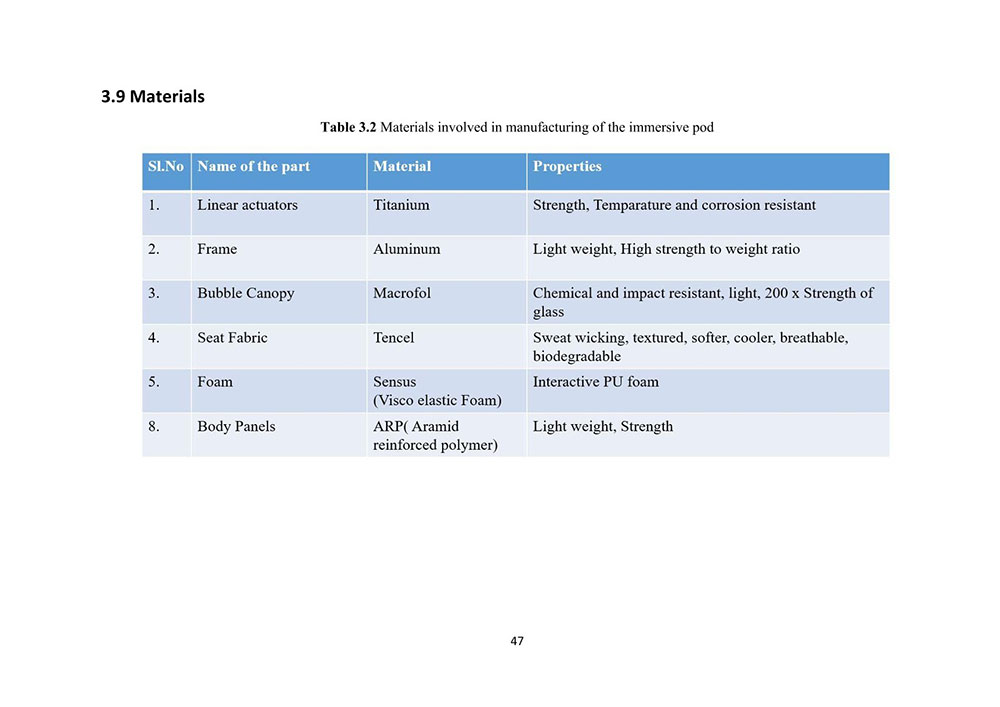 3.9 Materials

Table 3.2 Materials involved in manufacturing of the immersive pod

| Sl.No | Name of the part | Material | Properties |
|---|---|---|---|
| 1. | Linear actuators | Titanium | Strength, Temparature and corrosion resistant |
| 2. | Frame | Aluminum | Light weight, High strength to weight ratio |
| 3. | Bubble Canopy | Macrofol | Chemical and impact resistant, light, 200 x Strength of glass |
| 4. | Seat Fabric | Tencel | Sweat wicking, textured, softer, cooler, breathable, biodegradable |
| 5. | Foam | Sensus (Visco elastic Foam) | Interactive PU foam |
| 8. | Body Panels | ARP( Aramid reinforced polymer) | Light weight, Strength |

47